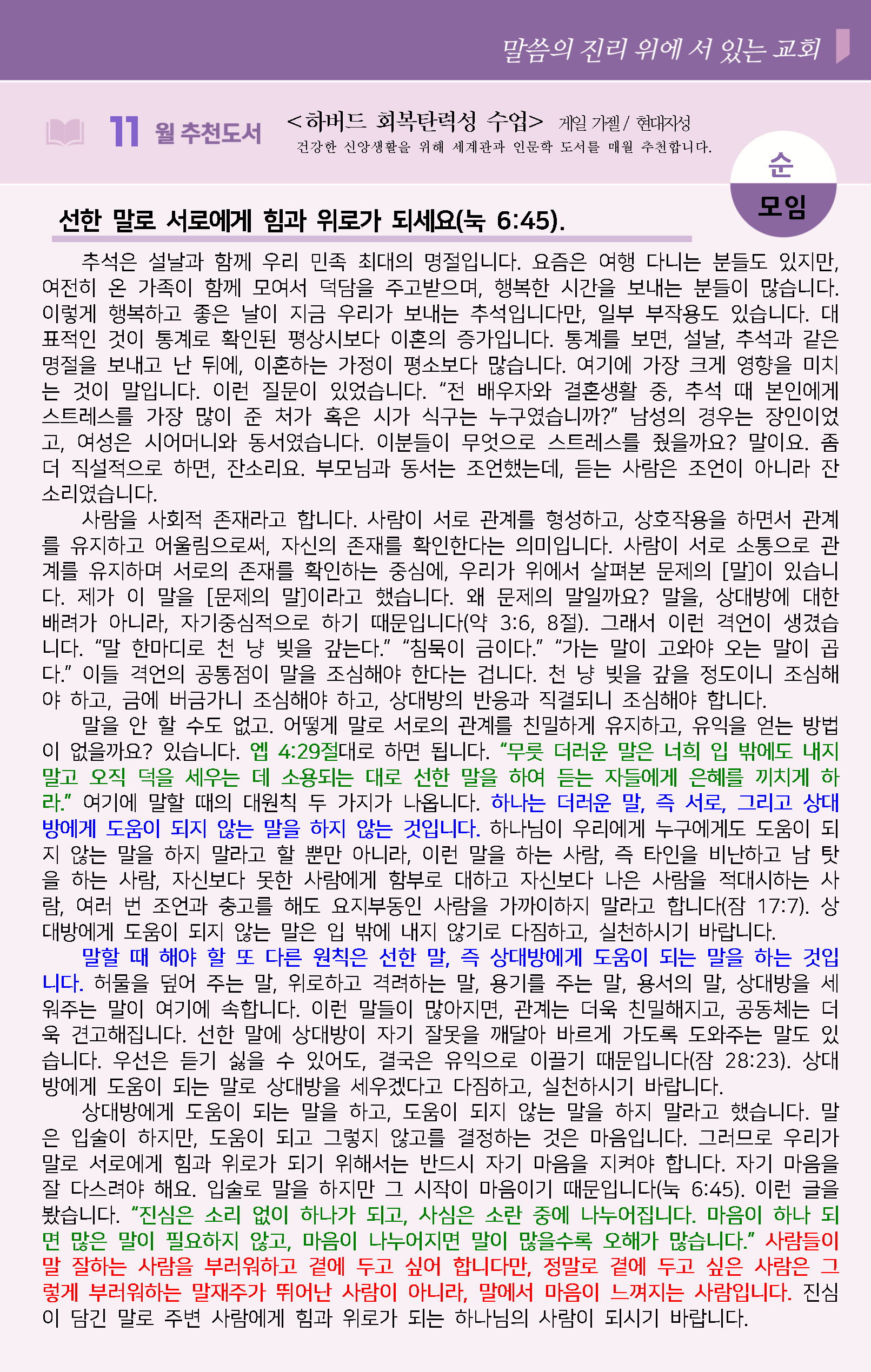 말씀의 진리 위에 서 있는 교회

11 월 추천도서 <하버드 회복탄력성 수업> 게일 가젤 / 현대지성
건강한 신앙생활을 위해 세계관과 인문학 도서를 매월 추천합니다.

순
모임

선한 말로 서로에게 힘과 위로가 되세요(눅 6:45).

추석은 설날과 함께 우리 민족 최대의 명절입니다. 요즘은 여행 다니는 분들도 있지만, 여전히 온 가족이 함께 모여서 덕담을 주고받으며, 행복한 시간을 보내는 분들이 많습니다. 이렇게 행복하고 좋은 날이 지금 우리가 보내는 추석입니다만, 일부 부작용도 있습니다. 대표적인 것이 통계로 확인된 평상시보다 이혼의 증가입니다. 통계를 보면, 설날, 추석과 같은 명절을 보내고 난 뒤에, 이혼하는 가정이 평소보다 많습니다. 여기에 가장 크게 영향을 미치는 것이 말입니다. 이런 질문이 있었습니다. “전 배우자와 결혼생활 중, 추석 때 본인에게 스트레스를 가장 많이 준 처가 혹은 시가 식구는 누구였습니까?” 남성의 경우는 장인이었고, 여성은 시어머니와 동서였습니다. 이분들이 무엇으로 스트레스를 줬을까요? 말이요. 좀 더 직설적으로 하면, 잔소리요. 부모님과 동서는 조언했는데, 듣는 사람은 조언이 아니라 잔소리였습니다.

사람을 사회적 존재라고 합니다. 사람이 서로 관계를 형성하고, 상호작용을 하면서 관계를 유지하고 어울림으로써, 자신의 존재를 확인한다는 의미입니다. 사람이 서로 소통으로 관계를 유지하며 서로의 존재를 확인하는 중심에, 우리가 위에서 살펴본 문제의 [말]이 있습니다. 제가 이 말을 [문제의 말]이라고 했습니다. 왜 문제의 말일까요? 말을, 상대방에 대한 배려가 아니라, 자기중심적으로 하기 때문입니다(약 3:6, 8절). 그래서 이런 격언이 생겼습니다. “말 한마디로 천 냥 빚을 갚는다.” “침묵이 금이다.” “가는 말이 고와야 오는 말이 곱다.” 이들 격언의 공통점이 말을 조심해야 한다는 겁니다. 천 냥 빚을 갚을 정도이니 조심해야 하고, 금에 버금가니 조심해야 하고, 상대방의 반응과 직결되니 조심해야 합니다.

말을 안 할 수도 없고. 어떻게 말로 서로의 관계를 친밀하게 유지하고, 유익을 얻는 방법이 없을까요? 있습니다. 엡 4:29절대로 하면 됩니다. “무릇 더러운 말은 너희 입 밖에도 내지 말고 오직 덕을 세우는 데 소용되는 대로 선한 말을 하여 듣는 자들에게 은혜를 끼치게 하라.” 여기에 말할 때의 대원칙 두 가지가 나옵니다. 하나는 더러운 말, 즉 서로, 그리고 상대방에게 도움이 되지 않는 말을 하지 않는 것입니다. 하나님이 우리에게 누구에게도 도움이 되지 않는 말을 하지 말라고 할 뿐만 아니라, 이런 말을 하는 사람, 즉 타인을 비난하고 남 탓을 하는 사람, 자신보다 못한 사람에게 함부로 대하고 자신보다 나은 사람을 적대시하는 사람, 여러 번 조언과 충고를 해도 요지부동인 사람을 가까이하지 말라고 합니다(잠 17:7). 상대방에게 도움이 되지 않는 말은 입 밖에 내지 않기로 다짐하고, 실천하시기 바랍니다.

말할 때 해야 할 또 다른 원칙은 선한 말, 즉 상대방에게 도움이 되는 말을 하는 것입니다. 허물을 덮어 주는 말, 위로하고 격려하는 말, 용기를 주는 말, 용서의 말, 상대방을 세워주는 말이 여기에 속합니다. 이런 말들이 많아지면, 관계는 더욱 친밀해지고, 공동체는 더욱 견고해집니다. 선한 말에 상대방이 자기 잘못을 깨달아 바르게 가도록 도와주는 말도 있습니다. 우선은 듣기 싫을 수 있어도, 결국은 유익으로 이끌기 때문입니다(잠 28:23). 상대방에게 도움이 되는 말로 상대방을 세우겠다고 다짐하고, 실천하시기 바랍니다.

상대방에게 도움이 되는 말을 하고, 도움이 되지 않는 말을 하지 말라고 했습니다. 말은 입술이 하지만, 도움이 되고 그렇지 않고를 결정하는 것은 마음입니다. 그러므로 우리가 말로 서로에게 힘과 위로가 되기 위해서는 반드시 자기 마음을 지켜야 합니다. 자기 마음을 잘 다스려야 해요. 입술로 말을 하지만 그 시작이 마음이기 때문입니다(눅 6:45). 이런 글을 봤습니다. “진심은 소리 없이 하나가 되고, 사심은 소란 중에 나누어집니다. 마음이 하나 되면 많은 말이 필요하지 않고, 마음이 나누어지면 말이 많을수록 오해가 많습니다.” 사람들이 말 잘하는 사람을 부러워하고 곁에 두고 싶어 합니다만, 정말로 곁에 두고 싶은 사람은 그렇게 부러워하는 말재주가 뛰어난 사람이 아니라, 말에서 마음이 느껴지는 사람입니다. 진심이 담긴 말로 주변 사람에게 힘과 위로가 되는 하나님의 사람이 되시기 바랍니다.